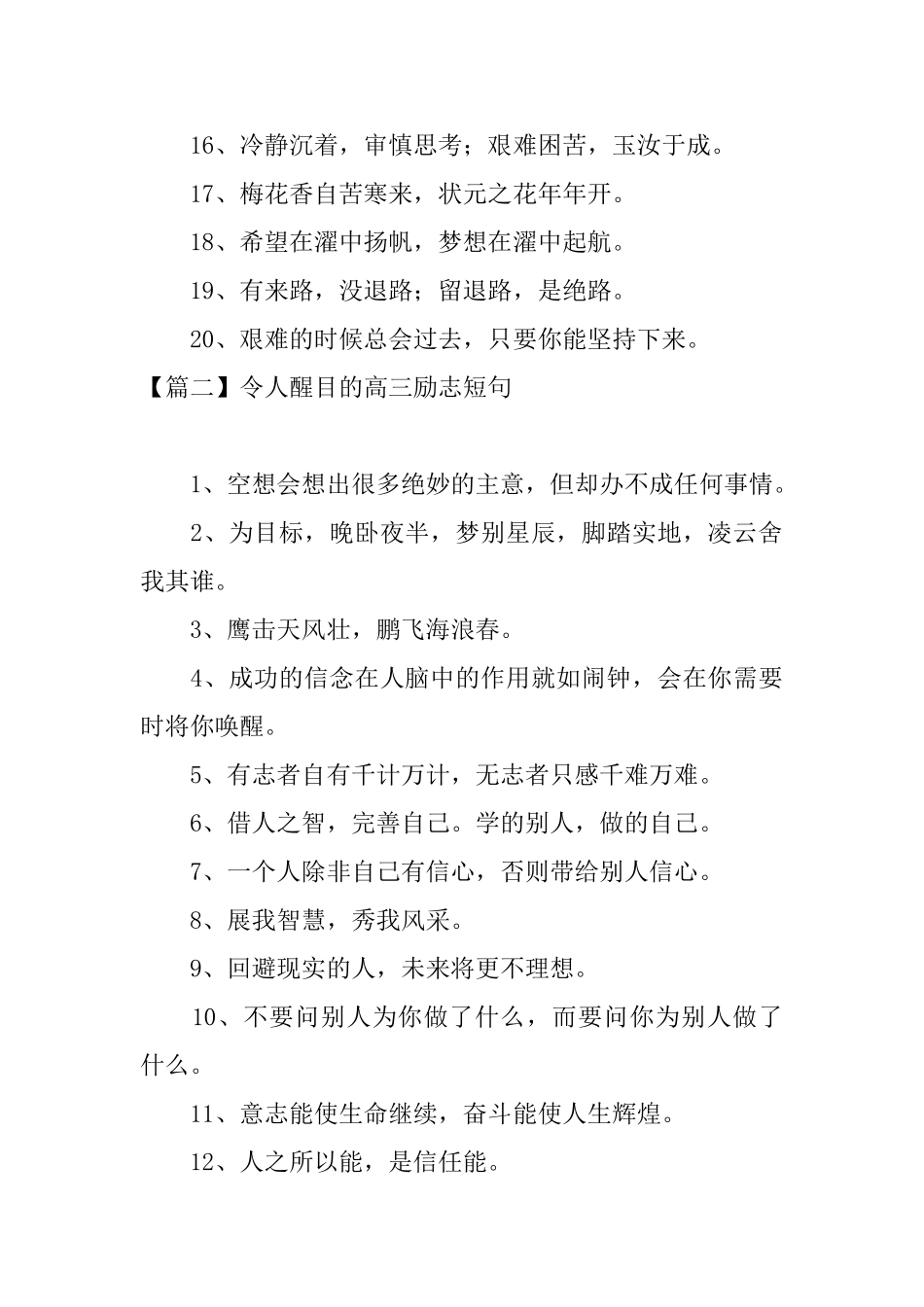 16、冷静沉着，审慎思考；艰难困苦，玉汝于成。

17、梅花香自苦寒来，状元之花年年开。

18、希望在濯中扬帆，梦想在濯中起航。

19、有来路，没退路；留退路，是绝路。

20、艰难的时候总会过去，只要你能坚持下来。

【篇二】令人醒目的高三励志短句

1、空想会想出很多绝妙的主意，但却办不成任何事情。

2、为目标，晚卧夜半，梦别星辰，脚踏实地，凌云舍我其谁。

3、鹰击天风壮，鹏飞海浪春。

4、成功的信念在人脑中的作用就如闹钟，会在你需要时将你唤醒。

5、有志者自有千计万计，无志者只感千难万难。

6、借人之智，完善自己。学的别人，做的自己。

7、一个人除非自己有信心，否则带给别人信心。

8、展我智慧，秀我风采。

9、回避现实的人，未来将更不理想。

10、不要问别人为你做了什么，而要问你为别人做了什么。

11、意志能使生命继续，奋斗能使人生辉煌。

12、人之所以能，是信任能。